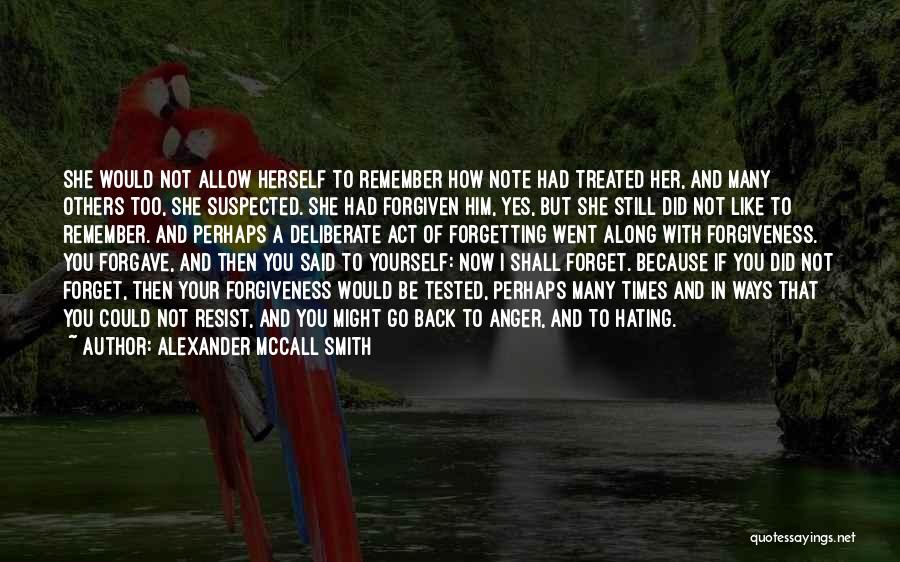 SHE WOULD NOT ALLOW HERSELF TO REMEMBER HOW NOTE HAD TREATED HER, AND MANY OTHERS TOO, SHE SUSPECTED. SHE HAD FORGIVEN HIM, YES, BUT SHE STILL DID NOT LIKE TO REMEMBER. AND PERHAPS A DELIBERATE ACT OF FORGETTING WENT ALONG WITH FORGIVENESS. YOU FORGAVE, AND THEN YOU SAID TO YOURSELF: NOW I SHALL FORGET. BECAUSE IF YOU DID NOT FORGET, THEN YOUR FORGIVENESS WOULD BE TESTED, PERHAPS MANY TIMES AND IN WAYS THAT YOU COULD NOT RESIST, AND YOU MIGHT GO BACK TO ANGER, AND TO HATING.
~ AUTHOR: ALEXANDER MCCALL SMITH

quotessayings.net